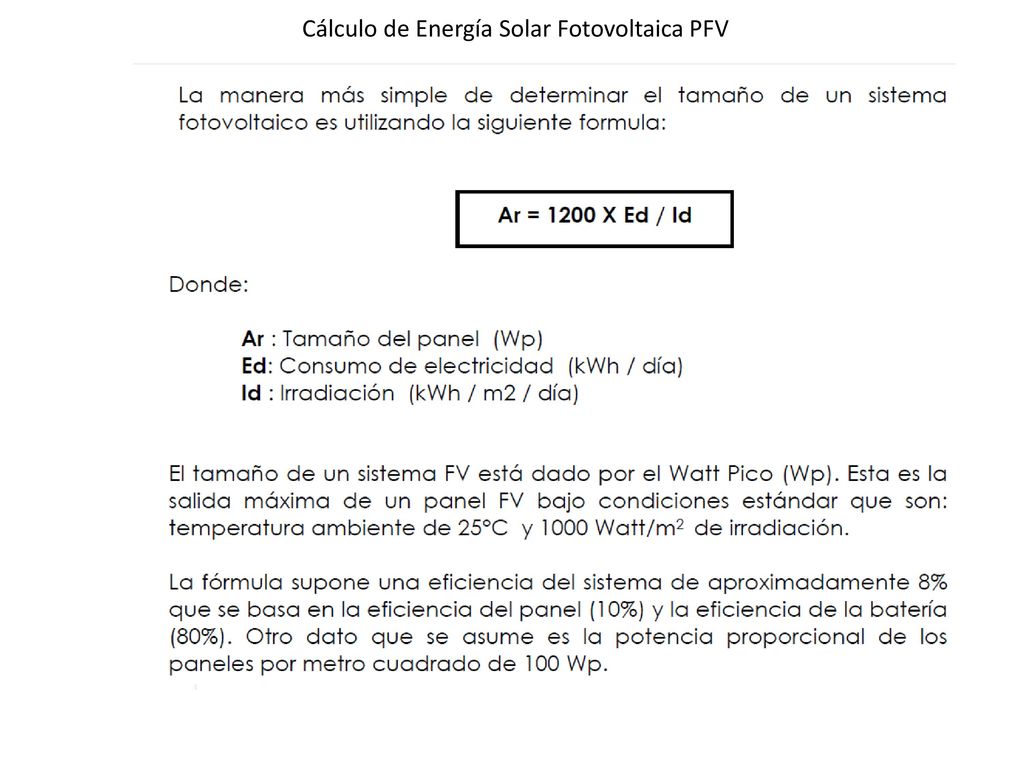 Cálculo de Energía Solar Fotovoltaica PFV

La manera más simple de determinar el tamaño de un sistema fotovoltaico es utilizando la siguiente formula:

Ar = 1200 X Ed / Id

Donde:

Ar : Tamaño del panel (Wp)
Ed: Consumo de electricidad (kWh / día)
Id : Irradiación (kWh / m2 / día)

El tamaño de un sistema FV está dado por el Watt Pico (Wp). Esta es la salida máxima de un panel FV bajo condiciones estándar que son: temperatura ambiente de 25°C y 1000 Watt/m$^2$ de irradiación.

La fórmula supone una eficiencia del sistema de aproximadamente 8% que se basa en la eficiencia del panel (10%) y la eficiencia de la batería (80%). Otro dato que se asume es la potencia proporcional de los paneles por metro cuadrado de 100 Wp.